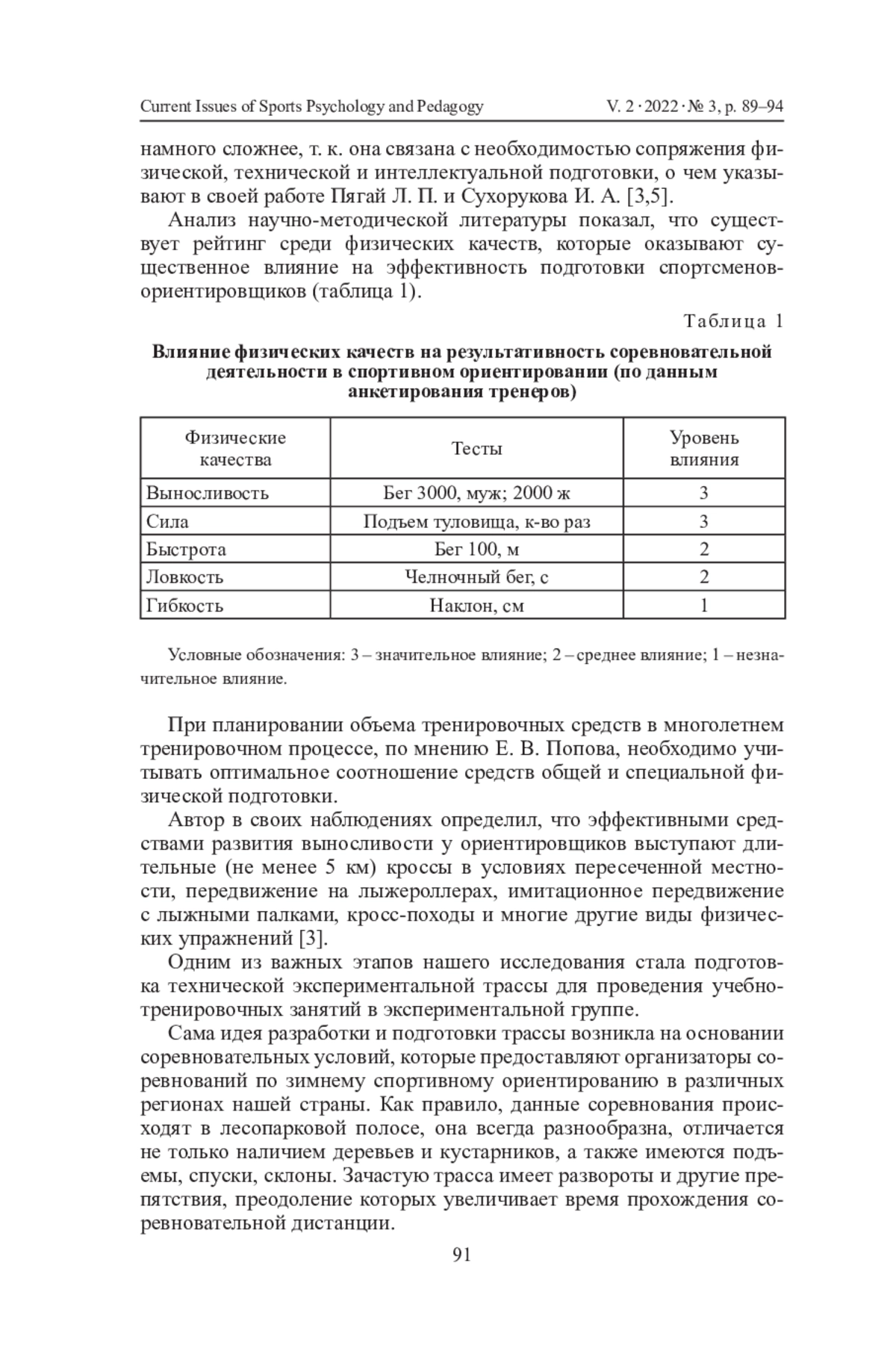 Current Issues of Sports Psychology and Pedagogy V. 2 · 2022 · № 3, p. 89–94

намного сложнее, т. к. она связана с необходимостью сопряжения физической, технической и интеллектуальной подготовки, о чем указывают в своей работе Пягай Л. П. и Сухорукова И. А. [3,5].

Анализ научно-методической литературы показал, что существует рейтинг среди физических качеств, которые оказывают существенное влияние на эффективность подготовки спортсменов-ориентировщиков (таблица 1).

Таблица 1

Влияние физических качеств на результативность соревновательной деятельности в спортивном ориентировании (по данным анкетирования тренеров)

| Физические качества | Тесты | Уровень влияния |
|---|---|---|
| Выносливость | Бег 3000, муж; 2000 ж | 3 |
| Сила | Подъем туловища, к-во раз | 3 |
| Быстрота | Бег 100, м | 2 |
| Ловкость | Челночный бег, с | 2 |
| Гибкость | Наклон, см | 1 |

Условные обозначения: 3 – значительное влияние; 2 – среднее влияние; 1 – незначительное влияние.

При планировании объема тренировочных средств в многолетнем тренировочном процессе, по мнению Е. В. Попова, необходимо учитывать оптимальное соотношение средств общей и специальной физической подготовки.

Автор в своих наблюдениях определил, что эффективными средствами развития выносливости у ориентировщиков выступают длительные (не менее 5 км) кроссы в условиях пересеченной местности, передвижение на лыжероллерах, имитационное передвижение с лыжными палками, кросс-походы и многие другие виды физических упражнений [3].

Одним из важных этапов нашего исследования стала подготовка технической экспериментальной трассы для проведения учебно-тренировочных занятий в экспериментальной группе.

Сама идея разработки и подготовки трассы возникла на основании соревновательных условий, которые предоставляют организаторы соревнований по зимнему спортивному ориентированию в различных регионах нашей страны. Как правило, данные соревнования происходят в лесопарковой полосе, она всегда разнообразна, отличается не только наличием деревьев и кустарников, а также имеются подъемы, спуски, склоны. Зачастую трасса имеет развороты и другие препятствия, преодоление которых увеличивает время прохождения соревновательной дистанции.

91